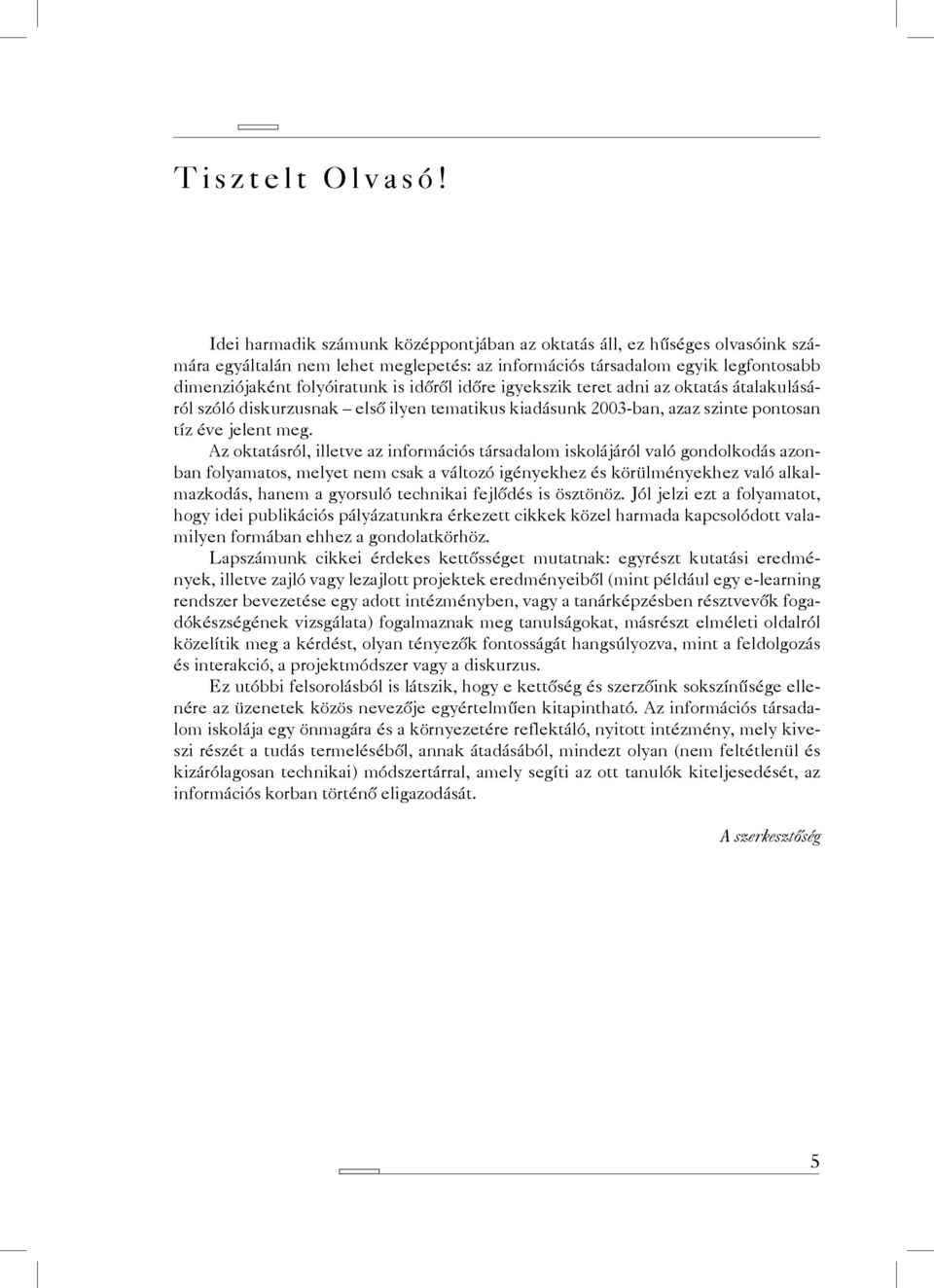 Tisztelt Olvasó!

Idei harmadik számunk középpontjában az oktatás áll, ez hűséges olvasóink számára egyáltalán nem lehet meglepetés: az információs társadalom egyik legfontosabb dimenziójaként folyóiratunk is időről időre igyekszik teret adni az oktatás átalakulásáról szóló diskurzusnak – első ilyen tematikus kiadásunk 2003-ban, azaz szinte pontosan tíz éve jelent meg.

Az oktatásról, illetve az információs társadalom iskolájáról való gondolkodás azonban folyamatos, melyet nem csak a változó igényekhez és körülményekhez való alkalmazkodás, hanem a gyorsuló technikai fejlődés is ösztönöz. Jól jelzi ezt a folyamatot, hogy idei publikációs pályázatunkra érkezett cikkek közel harmada kapcsolódott valamilyen formában ehhez a gondolatkörhöz.

Lapszámunk cikkei érdekes kettősséget mutatnak: egyrészt kutatási eredmények, illetve zajló vagy lezajlott projektek eredményeiből (mint például egy e-learning rendszer bevezetése egy adott intézményben, vagy a tanárképzésben résztvevők fogadókészségének vizsgálata) fogalmaznak meg tanulságokat, másrészt elméleti oldalról közelítik meg a kérdést, olyan tényezők fontosságát hangsúlyozva, mint a feldolgozás és interakció, a projektmódszer vagy a diskurzus.

Ez utóbbi felsorolásból is látszik, hogy e kettőség és szerzőink sokszínűsége ellenére az üzenetek közös nevezője egyértelműen kitapintható. Az információs társadalom iskolája egy önmagára és a környezetére reflektáló, nyitott intézmény, mely kiveszi részét a tudás termeléséből, annak átadásából, mindezt olyan (nem feltétlenül és kizárólagosan technikai) módszertárral, amely segíti az ott tanulók kiteljesedését, az információs korban történő eligazodását.

A szerkesztőség

5